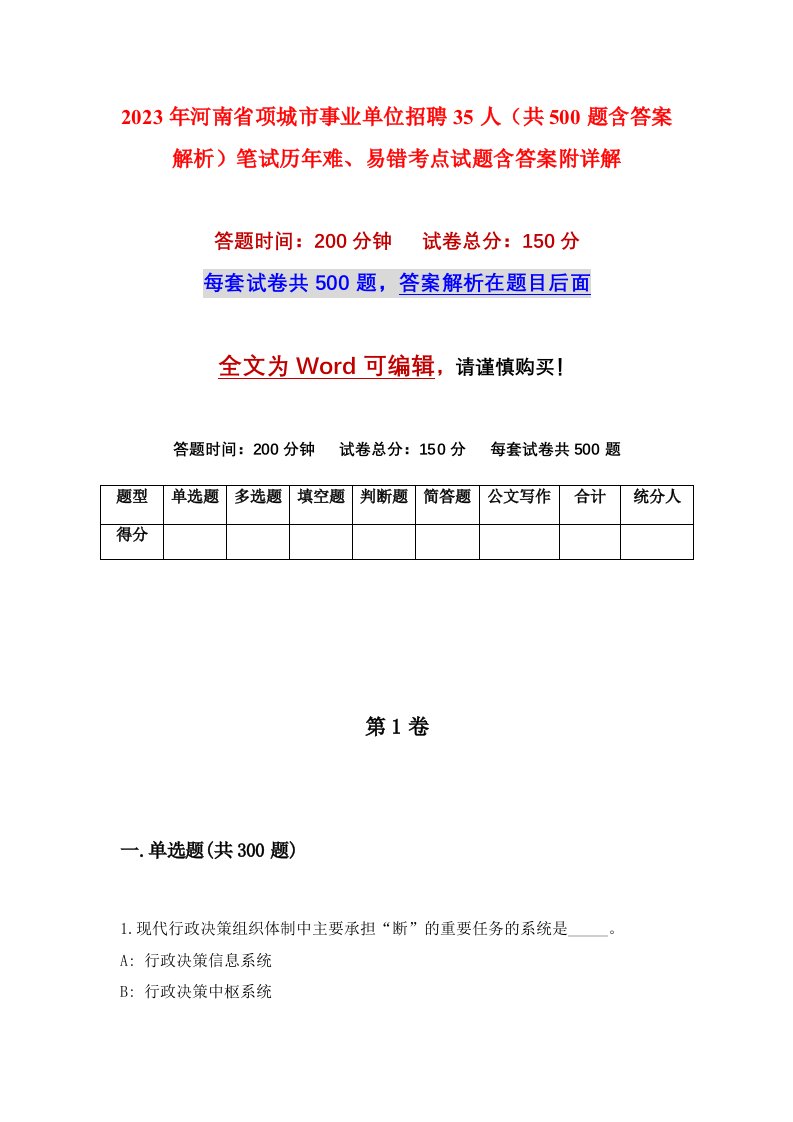 2023年河南省项城市事业单位招聘35人（共500题含答案解析）笔试历年难、易错考点试题含答案附详解

答题时间：200分钟　试卷总分：150分

每套试卷共500题，答案解析在题目后面

全文为Word可编辑，请谨慎购买！

答题时间：200分钟　试卷总分：150分　每套试卷共500题

| 题型 | 单选题 | 多选题 | 填空题 | 判断题 | 简答题 | 公文写作 | 合计 | 统分人 |
|---|---|---|---|---|---|---|---|---|
| 得分 | | | | | | | | |

第1卷

一.单选题(共300题)

1.现代行政决策组织体制中主要承担“断”的重要任务的系统是_____。

A: 行政决策信息系统

B: 行政决策中枢系统